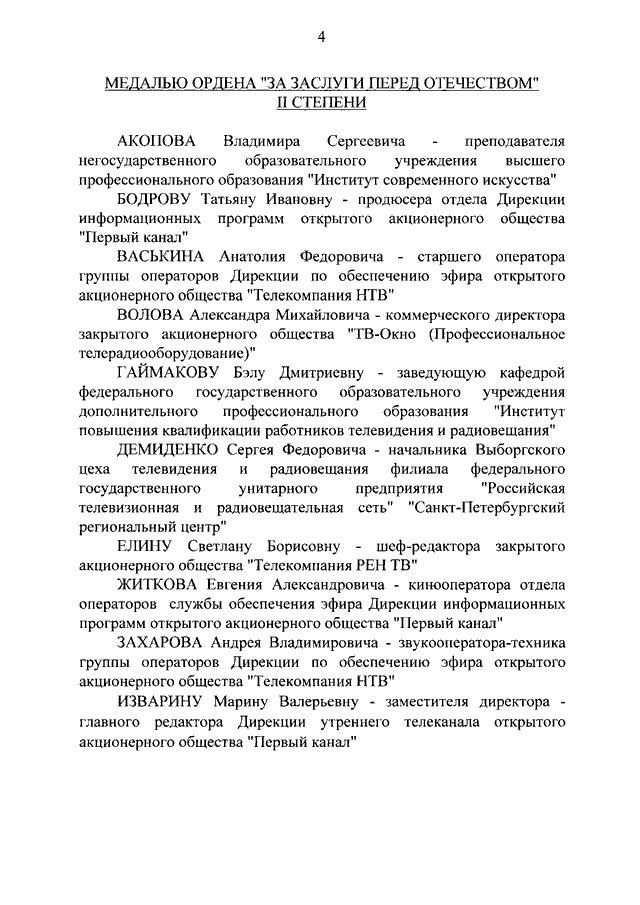 4

МЕДАЛЬЮ ОРДЕНА "ЗА ЗАСЛУГИ ПЕРЕД ОТЕЧЕСТВОМ" II СТЕПЕНИ

АКОПОВА Владимира Сергеевича - преподавателя негосударственного образовательного учреждения высшего профессионального образования "Институт современного искусства"

БОДРОВУ Татьяну Ивановну - продюсера отдела Дирекции информационных программ открытого акционерного общества "Первый канал"

ВАСЬКИНА Анатолия Федоровича - старшего оператора группы операторов Дирекции по обеспечению эфира открытого акционерного общества "Телекомпания НТВ"

ВОЛОВА Александра Михайловича - коммерческого директора закрытого акционерного общества "ТВ-Окно (Профессиональное телерадиооборудование)"

ГАЙМАКОВУ Бэлу Дмитриевну - заведующую кафедрой федерального государственного образовательного учреждения дополнительного профессионального образования "Институт повышения квалификации работников телевидения и радиовещания"

ДЕМИДЕНКО Сергея Федоровича - начальника Выборгского цеха телевидения и радиовещания филиала федерального государственного унитарного предприятия "Российская телевизионная и радиовещательная сеть" "Санкт-Петербургский региональный центр"

ЕЛИНУ Светлану Борисовну - шеф-редактора закрытого акционерного общества "Телекомпания РЕН ТВ"

ЖИТКОВА Евгения Александровича - кинооператора отдела операторов службы обеспечения эфира Дирекции информационных программ открытого акционерного общества "Первый канал"

ЗАХАРОВА Андрея Владимировича - звукооператора-техника группы операторов Дирекции по обеспечению эфира открытого акционерного общества "Телекомпания НТВ"

ИЗВАРИНУ Марину Валерьевну - заместителя директора - главного редактора Дирекции утреннего телеканала открытого акционерного общества "Первый канал"